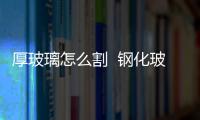 厚玻璃怎么割 钢化玻